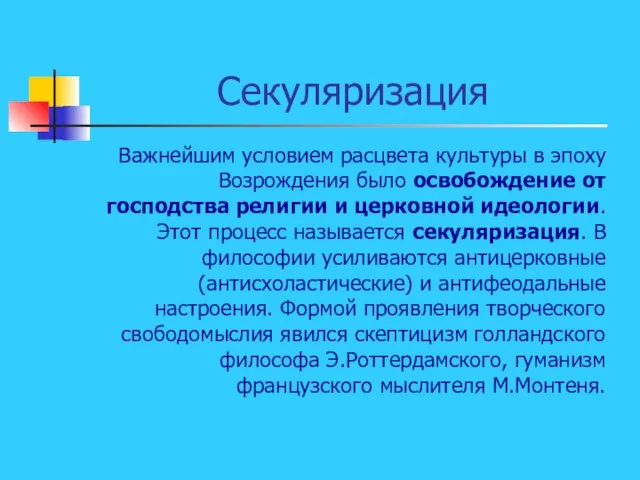 Секуляризация

Важнейшим условием расцвета культуры в эпоху Возрождения было освобождение от господства религии и церковной идеологии. Этот процесс называется секуляризация. В философии усиливаются антицерковные (антисхоластические) и антифеодальные настроения. Формой проявления творческого свободомыслия явился скептицизм голландского философа Э.Роттердамского, гуманизм французского мыслителя М.Монтеня.